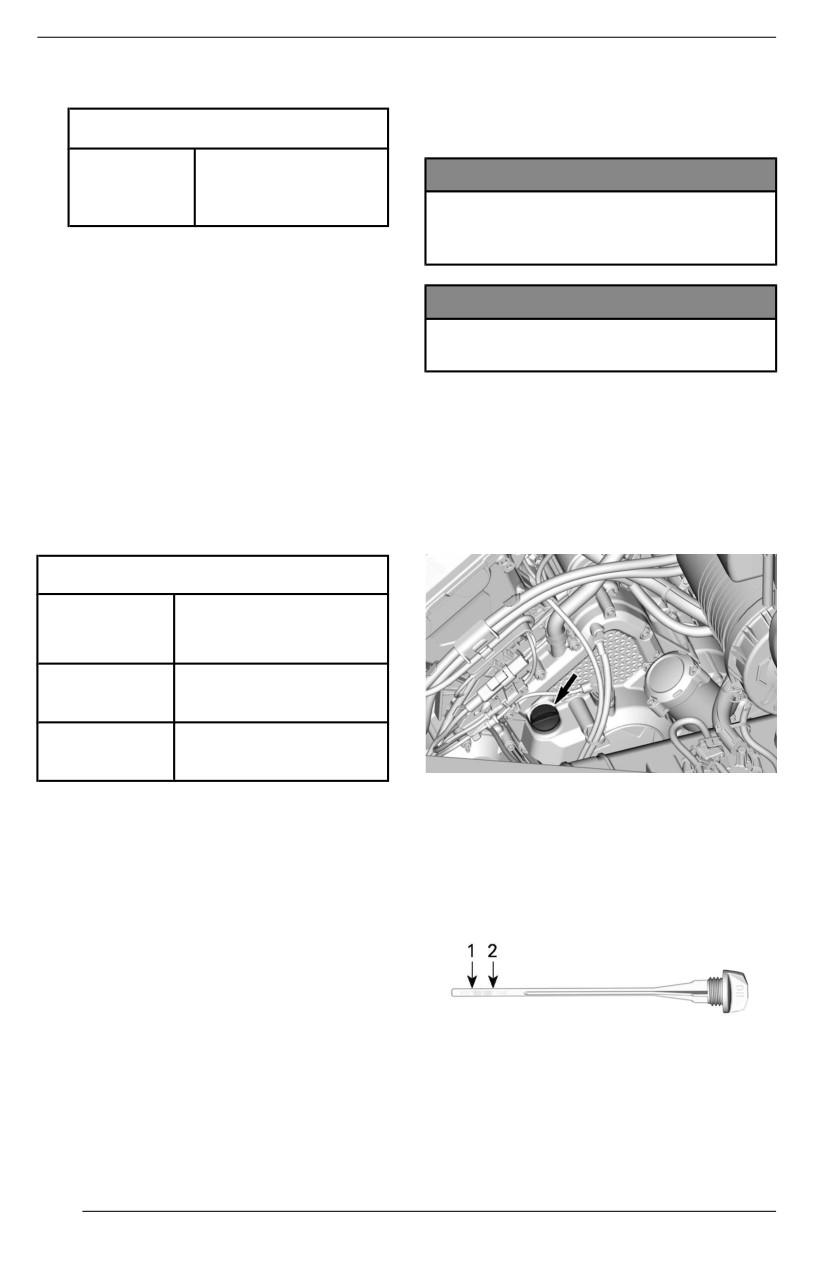 1 2